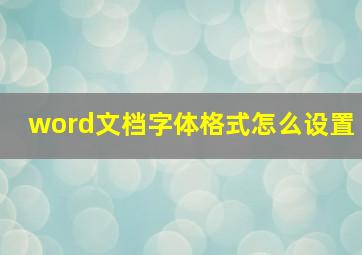 word文档字体格式怎么设置